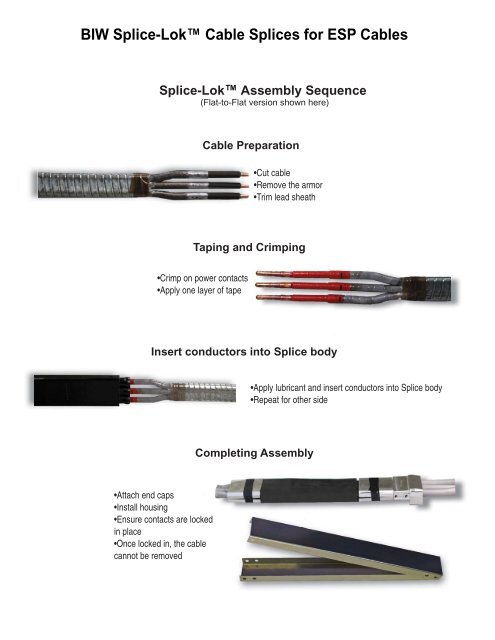 BIW Splice-Lok™ Cable Splices for ESP Cables

Splice-Lok™ Assembly Sequence
(Flat-to-Flat version shown here)

Cable Preparation

•Cut cable
•Remove the armor
•Trim lead sheath

Taping and Crimping

•Crimp on power contacts
•Apply one layer of tape

Insert conductors into Splice body

•Apply lubricant and insert conductors into Splice body
•Repeat for other side

Completing Assembly

•Attach end caps
•Install housing
•Ensure contacts are locked in place
•Once locked in, the cable cannot be removed